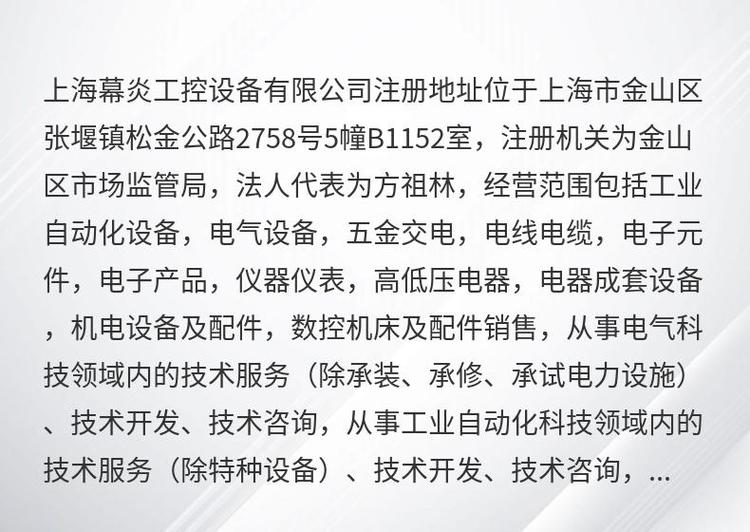 上海幕炎工控设备有限公司注册地址位于上海市金山区张堰镇松金公路2758号5幢B1152室，注册机关为金山区市场监管局，法人代表为方祖林，经营范围包括工业自动化设备，电气设备，五金交电，电线电缆，电子元件，电子产品，仪器仪表，高低压电器，电器成套设备，机电设备及配件，数控机床及配件销售，从事电气科技领域内的技术服务（除承装、承修、承试电力设施）、技术开发、技术咨询，从事工业自动化科技领域内的技术服务（除特种设备）、技术开发、技术咨询，...